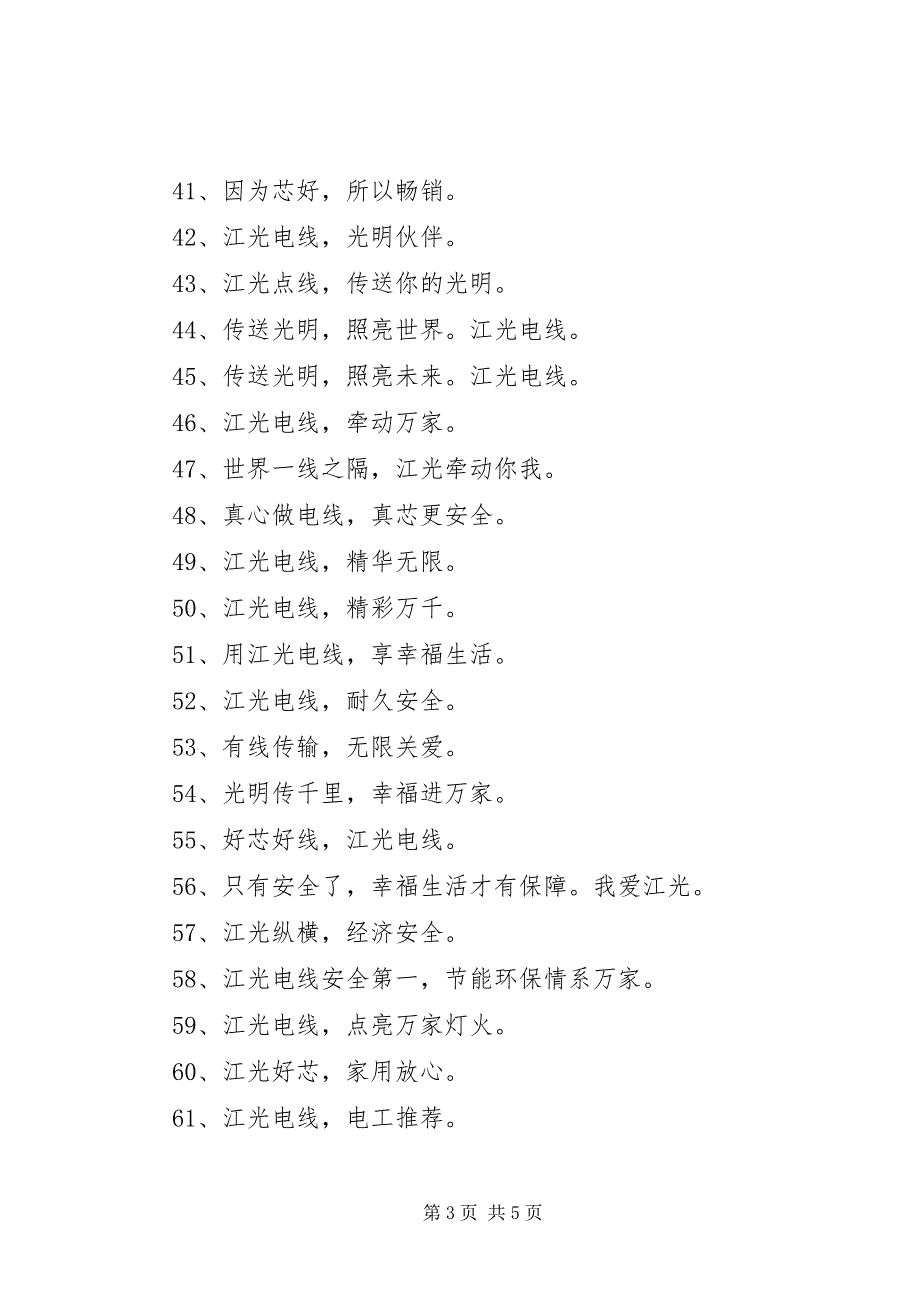 41、因为芯好，所以畅销。

42、江光电线，光明伙伴。

43、江光点线，传送你的光明。

44、传送光明，照亮世界。江光电线。

45、传送光明，照亮未来。江光电线。

46、江光电线，牵动万家。

47、世界一线之隔，江光牵动你我。

48、真心做电线，真芯更安全。

49、江光电线，精华无限。

50、江光电线，精彩万千。

51、用江光电线，享幸福生活。

52、江光电线，耐久安全。

53、有线传输，无限关爱。

54、光明传千里，幸福进万家。

55、好芯好线，江光电线。

56、只有安全了，幸福生活才有保障。我爱江光。

57、江光纵横，经济安全。

58、江光电线安全第一，节能环保情系万家。

59、江光电线，点亮万家灯火。

60、江光好芯，家用放心。

61、江光电线，电工推荐。

第 3 页 共 5 页